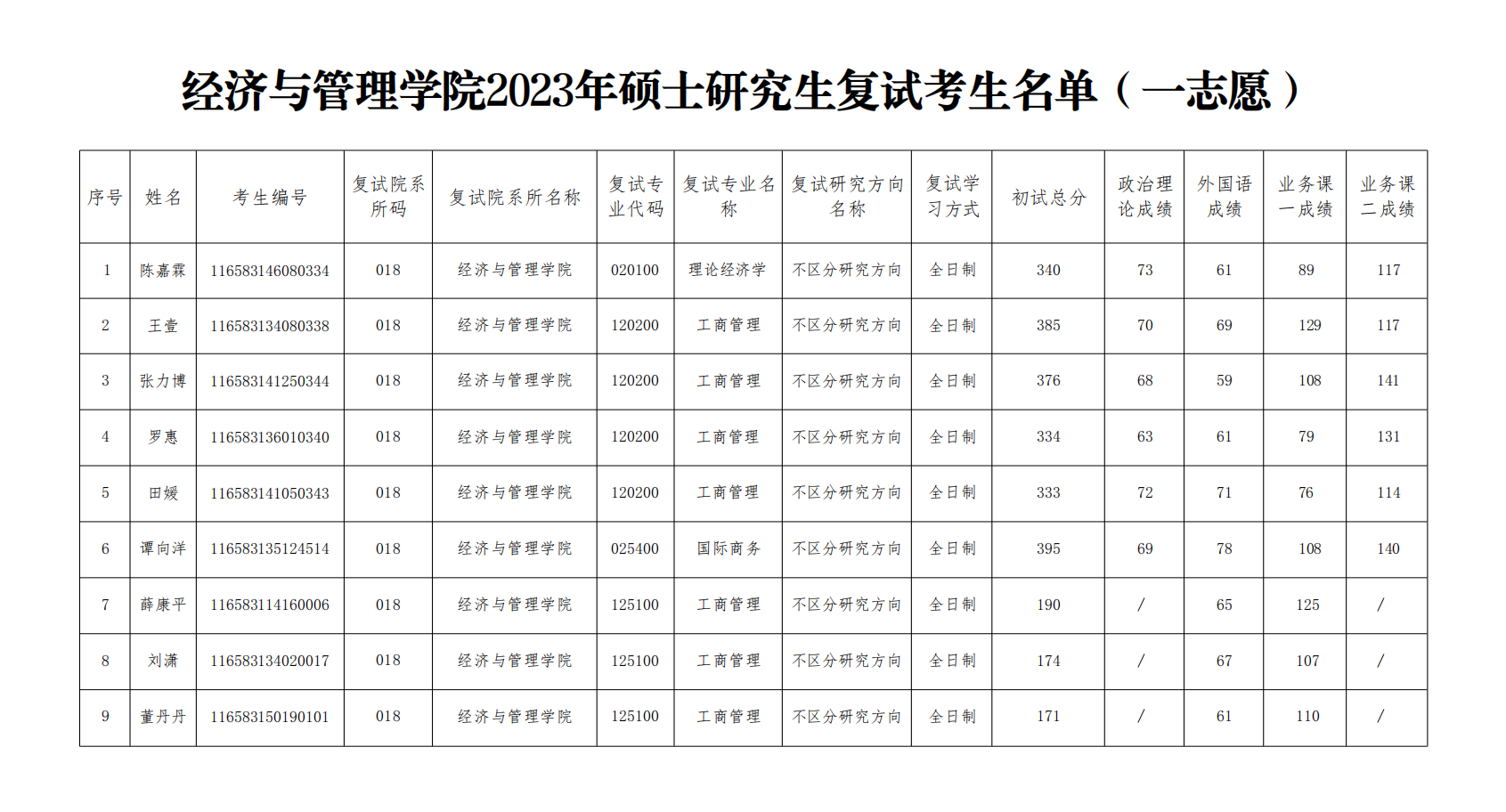 经济与管理学院2023年硕士研究生复试考生名单（一志愿）

| 序号 | 姓名 | 考生编号 | 复试院系所码 | 复试院系所名称 | 复试专业代码 | 复试专业名称 | 复试研究方向名称 | 复试学习方式 | 初试总分 | 政治理论成绩 | 外国语成绩 | 业务课一成绩 | 业务课二成绩 |
|---|---|---|---|---|---|---|---|---|---|---|---|---|---|
| 1 | 陈嘉霖 | 116583146080334 | 018 | 经济与管理学院 | 020100 | 理论经济学 | 不区分研究方向 | 全日制 | 340 | 73 | 61 | 89 | 117 |
| 2 | 王壹 | 116583134080338 | 018 | 经济与管理学院 | 120200 | 工商管理 | 不区分研究方向 | 全日制 | 385 | 70 | 69 | 129 | 117 |
| 3 | 张力博 | 116583141250344 | 018 | 经济与管理学院 | 120200 | 工商管理 | 不区分研究方向 | 全日制 | 376 | 68 | 59 | 108 | 141 |
| 4 | 罗惠 | 116583136010340 | 018 | 经济与管理学院 | 120200 | 工商管理 | 不区分研究方向 | 全日制 | 334 | 63 | 61 | 79 | 131 |
| 5 | 田媛 | 116583141050343 | 018 | 经济与管理学院 | 120200 | 工商管理 | 不区分研究方向 | 全日制 | 333 | 72 | 71 | 76 | 114 |
| 6 | 谭向洋 | 116583135124514 | 018 | 经济与管理学院 | 025400 | 国际商务 | 不区分研究方向 | 全日制 | 395 | 69 | 78 | 108 | 140 |
| 7 | 薛康平 | 116583114160006 | 018 | 经济与管理学院 | 125100 | 工商管理 | 不区分研究方向 | 全日制 | 190 | / | 65 | 125 | / |
| 8 | 刘潇 | 116583134020017 | 018 | 经济与管理学院 | 125100 | 工商管理 | 不区分研究方向 | 全日制 | 174 | / | 67 | 107 | / |
| 9 | 董丹丹 | 116583150190101 | 018 | 经济与管理学院 | 125100 | 工商管理 | 不区分研究方向 | 全日制 | 171 | / | 61 | 110 | / |